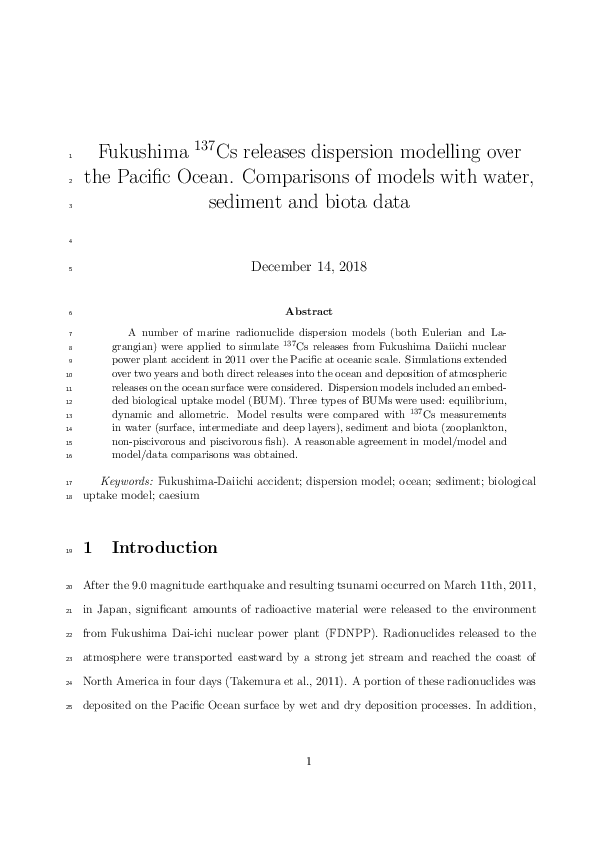 1 Fukushima $^{137}$Cs releases dispersion modelling over
2 the Pacific Ocean. Comparisons of models with water,
3 sediment and biota data

4

5 December 14, 2018

6 **Abstract**

7 A number of marine radionuclide dispersion models (both Eulerian and La-
8 grangian) were applied to simulate $^{137}$Cs releases from Fukushima Daiichi nuclear
9 power plant accident in 2011 over the Pacific at oceanic scale. Simulations extended
10 over two years and both direct releases into the ocean and deposition of atmospheric
11 releases on the ocean surface were considered. Dispersion models included an embed-
12 ded biological uptake model (BUM). Three types of BUMs were used: equilibrium,
13 dynamic and allometric. Model results were compared with $^{137}$Cs measurements
14 in water (surface, intermediate and deep layers), sediment and biota (zooplankton,
15 non-piscivorous and piscivorous fish). A reasonable agreement in model/model and
16 model/data comparisons was obtained.

17 *Keywords:* Fukushima-Daiichi accident; dispersion model; ocean; sediment; biological
18 uptake model; caesium

19 **1 Introduction**

20 After the 9.0 magnitude earthquake and resulting tsunami occurred on March 11th, 2011,
21 in Japan, significant amounts of radioactive material were released to the environment
22 from Fukushima Dai-ichi nuclear power plant (FDNPP). Radionuclides released to the
23 atmosphere were transported eastward by a strong jet stream and reached the coast of
24 North America in four days (Takemura et al., 2011). A portion of these radionuclides was
25 deposited on the Pacific Ocean surface by wet and dry deposition processes. In addition,

1